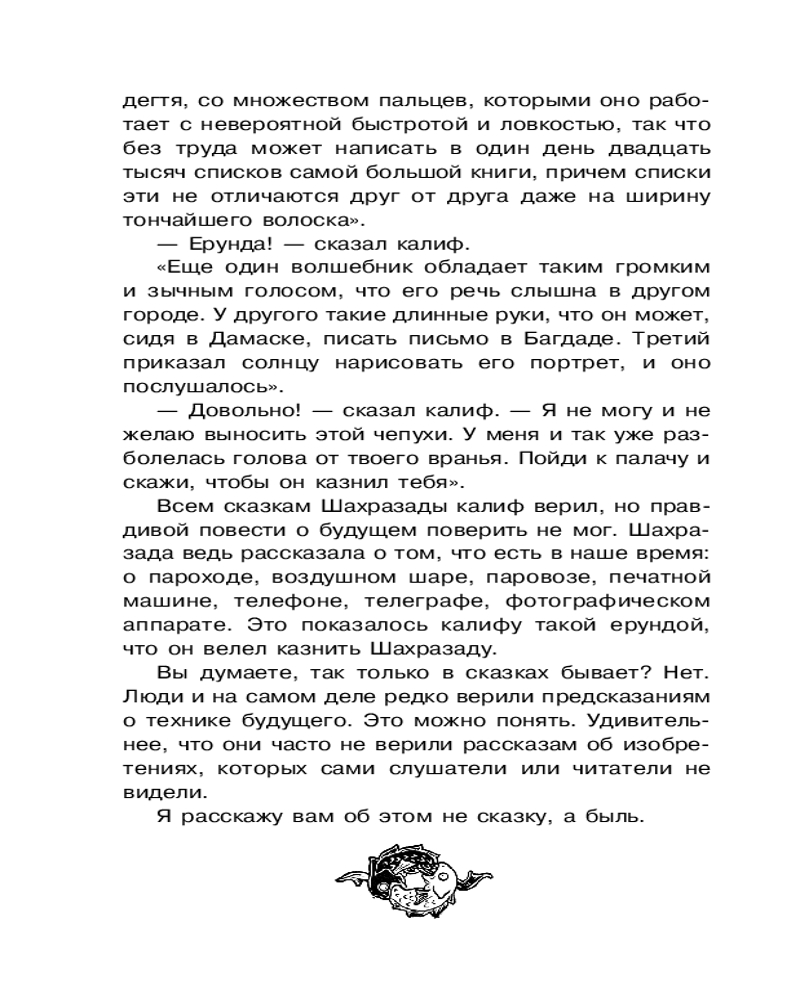 дегтя, со множеством пальцев, которыми оно работает с невероятной быстротой и ловкостью, так что без труда может написать в один день двадцать тысяч списков самой большой книги, причем списки эти не отличаются друг от друга даже на ширину тончайшего волоска».

— Ерунда! — сказал калиф.

«Еще один волшебник обладает таким громким и зычным голосом, что его речь слышна в другом городе. У другого такие длинные руки, что он может, сидя в Дамаске, писать письмо в Багдаде. Третий приказал солнцу нарисовать его портрет, и оно послушалось».

— Довольно! — сказал калиф. — Я не могу и не желаю выносить этой чепухи. У меня и так уже разболелась голова от твоего вранья. Пойди к палачу и скажи, чтобы он казнил тебя».

Всем сказкам Шахразады калиф верил, но правдивой повести о будущем поверить не мог. Шахразада ведь рассказала о том, что есть в наше время: о пароходе, воздушном шаре, паровозе, печатной машине, телефоне, телеграфе, фотографическом аппарате. Это показалось калифу такой ерундой, что он велел казнить Шахразаду.

Вы думаете, так только в сказках бывает? Нет. Люди и на самом деле редко верили предсказаниям о технике будущего. Это можно понять. Удивительнее, что они часто не верили рассказам об изобретениях, которых сами слушатели или читатели не видели.

Я расскажу вам об этом не сказку, а быль.